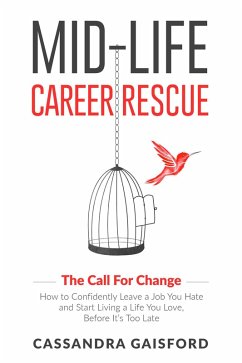 MID-LIFE
CAREER RESCUE

The Call For Change

How to Confidently Leave a Job You Hate and Start Living a Life You Love, Before It's Too Late

CASSANDRA GAISFORD